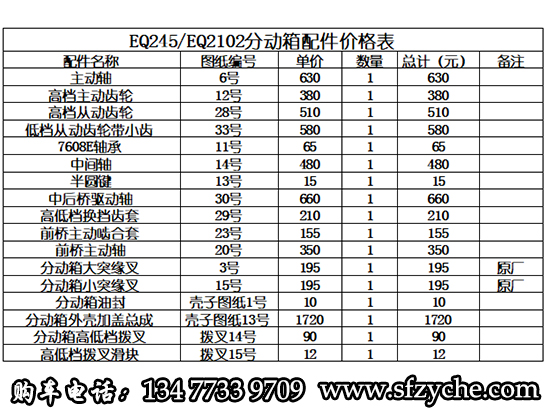 EQ245/EQ2102分动箱配件价格表

| 配件名称 | 图纸编号 | 单价 | 数量 | 总计（元） | 备注 |
|---|---|---|---|---|---|
| 主动轴 | 6号 | 630 | 1 | 630 | |
| 高档主动齿轮 | 12号 | 380 | 1 | 380 | |
| 高档从动齿轮 | 28号 | 510 | 1 | 510 | |
| 低档从动齿轮带小齿 | 33号 | 580 | 1 | 580 | |
| 7608E轴承 | 11号 | 65 | 1 | 65 | |
| 中间轴 | 14号 | 480 | 1 | 480 | |
| 半圆键 | 13号 | 15 | 1 | 15 | |
| 中后桥驱动轴 | 30号 | 660 | 1 | 660 | |
| 高低档换挡齿套 | 29号 | 210 | 1 | 210 | |
| 前桥主动啮合套 | 23号 | 155 | 1 | 155 | |
| 前桥主动轴 | 20号 | 350 | 1 | 350 | |
| 分动箱大突缘叉 | 3号 | 195 | 1 | 195 | 原厂 |
| 分动箱小突缘叉 | 15号 | 195 | 1 | 195 | 原厂 |
| 分动箱油封 | 壳子图纸1号 | 10 | 1 | 10 | |
| 分动箱外壳加盖总成 | 壳子图纸13号 | 1720 | 1 | 1720 | |
| 分动箱高低档拨叉 | 拨叉14号 | 90 | 1 | 90 | |
| 高低档拨叉滑块 | 拨叉15号 | 12 | 1 | 12 | |

购车电话：134 7733 9709 www.sfzyche.com